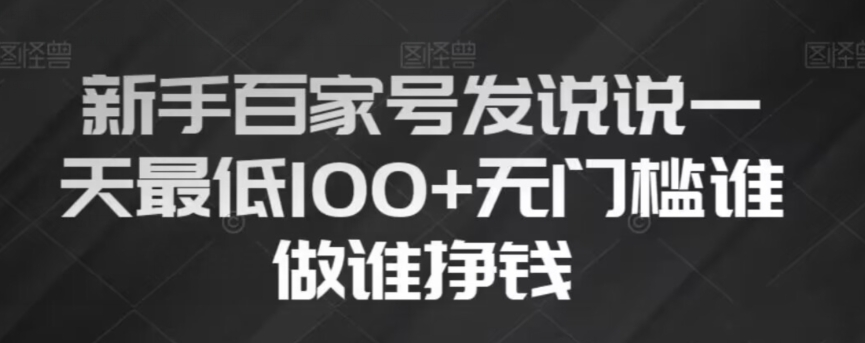 图怪兽 图怪兽 图怪兽

新手百家号发说说一天最低100+无门槛谁做谁挣钱